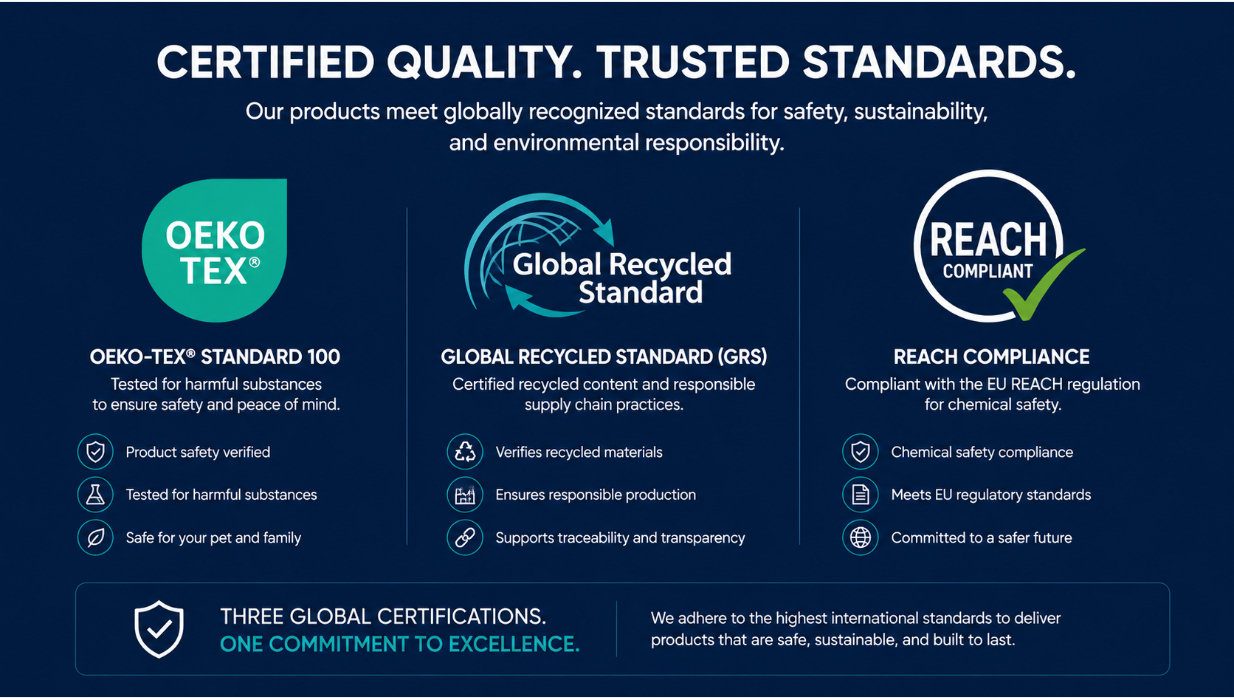 CERTIFIED QUALITY. TRUSTED STANDARDS.

Our products meet globally recognized standards for safety, sustainability, and environmental responsibility.

OEKO TEX®

OEKO-TEX® STANDARD 100

Tested for harmful substances to ensure safety and peace of mind.

Product safety verified

Tested for harmful substances

Safe for your pet and family

Global Recycled Standard

GLOBAL RECYCLED STANDARD (GRS)

Certified recycled content and responsible supply chain practices.

Verifies recycled materials

Ensures responsible production

Supports traceability and transparency

REACH COMPLIANT

REACH COMPLIANCE

Compliant with the EU REACH regulation for chemical safety.

Chemical safety compliance

Meets EU regulatory standards

Committed to a safer future

THREE GLOBAL CERTIFICATIONS.
ONE COMMITMENT TO EXCELLENCE.

We adhere to the highest international standards to deliver products that are safe, sustainable, and built to last.